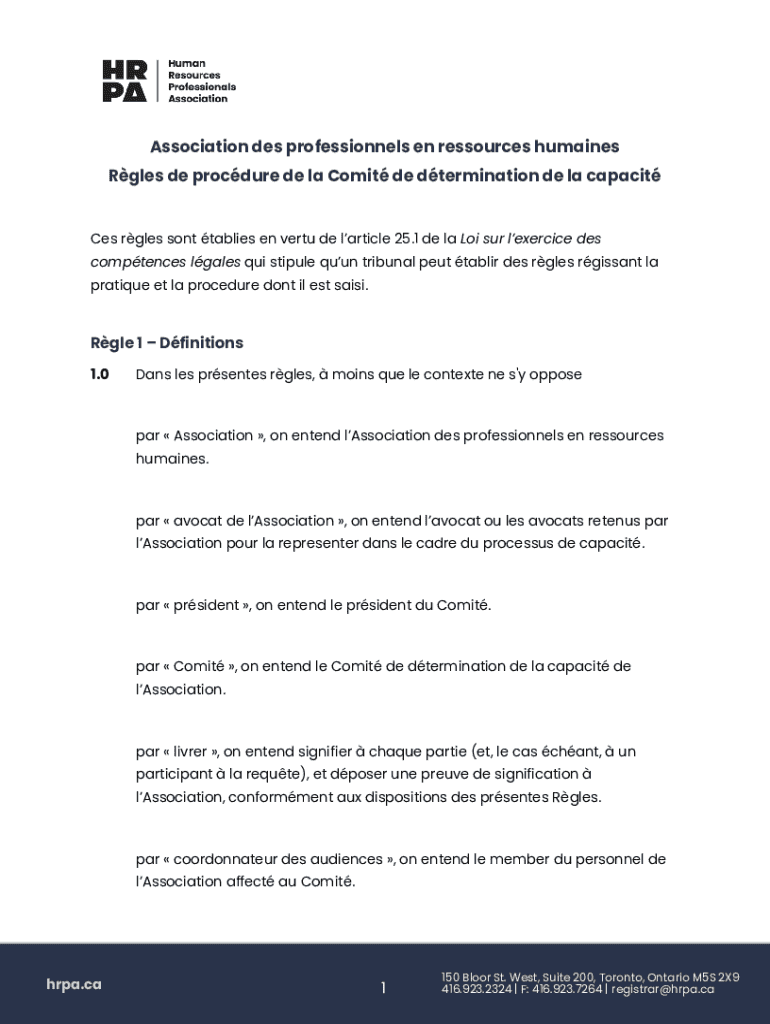 HR PA Human Resources Professionals Association

Association des professionnels en ressources humaines
Règles de procédure de la Comité de détermination de la capacité

Ces règles sont établies en vertu de l'article 25.1 de la Loi sur l'exercice des compétences légales qui stipule qu'un tribunal peut établir des règles régissant la pratique et la procedure dont il est saisi.

Règle 1 – Définitions

1.0 Dans les présentes règles, à moins que le contexte ne s'y oppose

par « Association », on entend l'Association des professionnels en ressources humaines.

par « avocat de l'Association », on entend l'avocat ou les avocats retenus par l'Association pour la representer dans le cadre du processus de capacité.

par « président », on entend le président du Comité.

par « Comité », on entend le Comité de détermination de la capacité de l'Association.

par « livrer », on entend signifier à chaque partie (et, le cas échéant, à un participant à la requête), et déposer une preuve de signification à l'Association, conformément aux dispositions des présentes Règles.

par « coordonnateur des audiences », on entend le member du personnel de l'Association affecté au Comité.

hrpa.ca

1

150 Bloor St. West, Suite 200, Toronto, Ontario M5S 2X9
416.923.2324 | F: 416.923.7264 | registrar@hrpa.ca